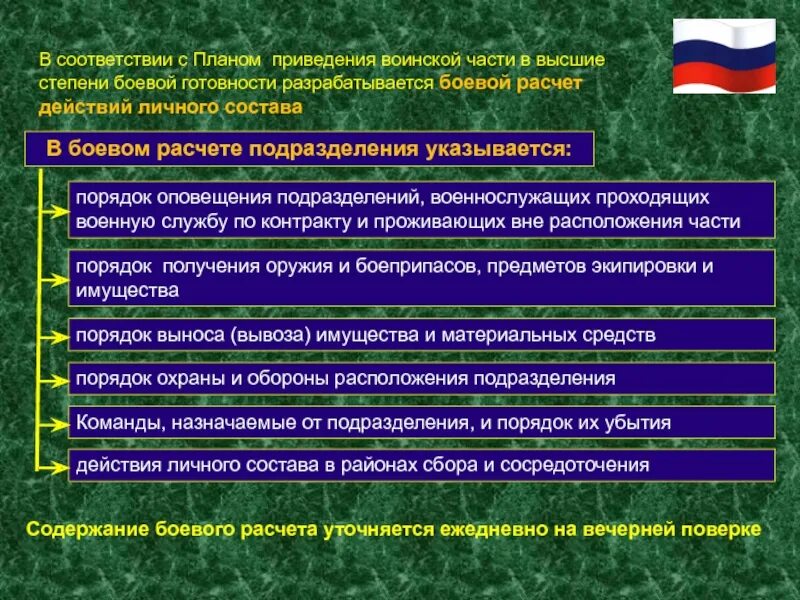 В соответствии с Планом приведения воинской части в высшие степени боевой готовности разрабатывается боевой расчет действий личного состава

В боевом расчете подразделения указывается:

порядок оповещения подразделений, военнослужащих проходящих военную службу по контракту и проживающих вне расположения части

порядок получения оружия и боеприпасов, предметов экипировки и имущества

порядок выноса (вывоза) имущества и материальных средств

порядок охраны и обороны расположения подразделения

Команды, назначаемые от подразделения, и порядок их убытия

действия личного состава в районах сбора и сосредоточения

Содержание боевого расчета уточняется ежедневно на вечерней поверке